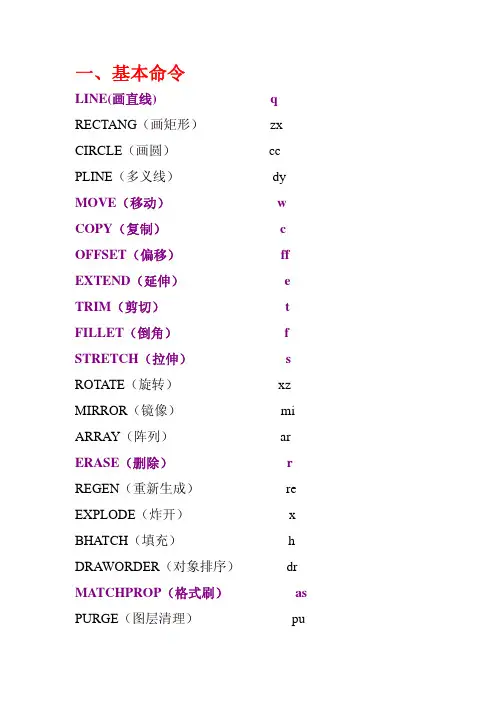 一、基本命令

LINE(画直线) q
RECTANG（画矩形） zx
CIRCLE（画圆） cc
PLINE（多义线） dy
MOVE（移动） w
COPY（复制） c
OFFSET（偏移） ff
EXTEND（延伸） e
TRIM（剪切） t
FILLET（倒角） f
STRETCH（拉伸） s
ROTATE（旋转） xz
MIRROR（镜像） mi
ARRAY（阵列） ar
ERASE（删除） r
REGEN（重新生成） re
EXPLODE（炸开） x
BHATCH（填充） h
DRAWORDER（对象排序） dr
MATCHPROP（格式刷） as
PURGE（图层清理） pu